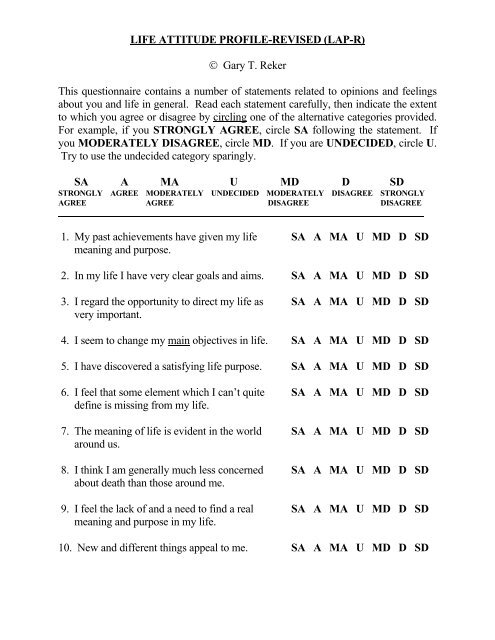 LIFE ATTITUDE PROFILE-REVISED (LAP-R)

© Gary T. Reker

This questionnaire contains a number of statements related to opinions and feelings about you and life in general. Read each statement carefully, then indicate the extent to which you agree or disagree by circling one of the alternative categories provided. For example, if you STRONGLY AGREE, circle SA following the statement. If you MODERATELY DISAGREE, circle MD. If you are UNDECIDED, circle U. Try to use the undecided category sparingly.

| SA | A | MA | U | MD | D | SD |
|---|---|---|---|---|---|---|
| STRONGLY AGREE | AGREE | MODERATELY AGREE | UNDECIDED | MODERATELY DISAGREE | DISAGREE | STRONGLY DISAGREE |

1. My past achievements have given my life meaning and purpose. SA A MA U MD D SD

2. In my life I have very clear goals and aims. SA A MA U MD D SD

3. I regard the opportunity to direct my life as very important. SA A MA U MD D SD

4. I seem to change my main objectives in life. SA A MA U MD D SD

5. I have discovered a satisfying life purpose. SA A MA U MD D SD

6. I feel that some element which I can't quite define is missing from my life. SA A MA U MD D SD

7. The meaning of life is evident in the world around us. SA A MA U MD D SD

8. I think I am generally much less concerned about death than those around me. SA A MA U MD D SD

9. I feel the lack of and a need to find a real meaning and purpose in my life. SA A MA U MD D SD

10. New and different things appeal to me. SA A MA U MD D SD